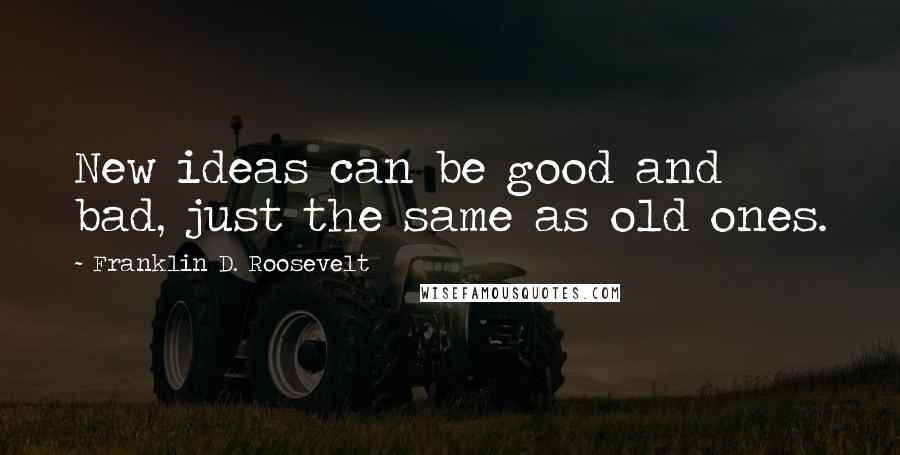 New ideas can be good and bad, just the same as old ones.

~ Franklin D. Roosevelt

WISEFAMOUSQUOTES.COM